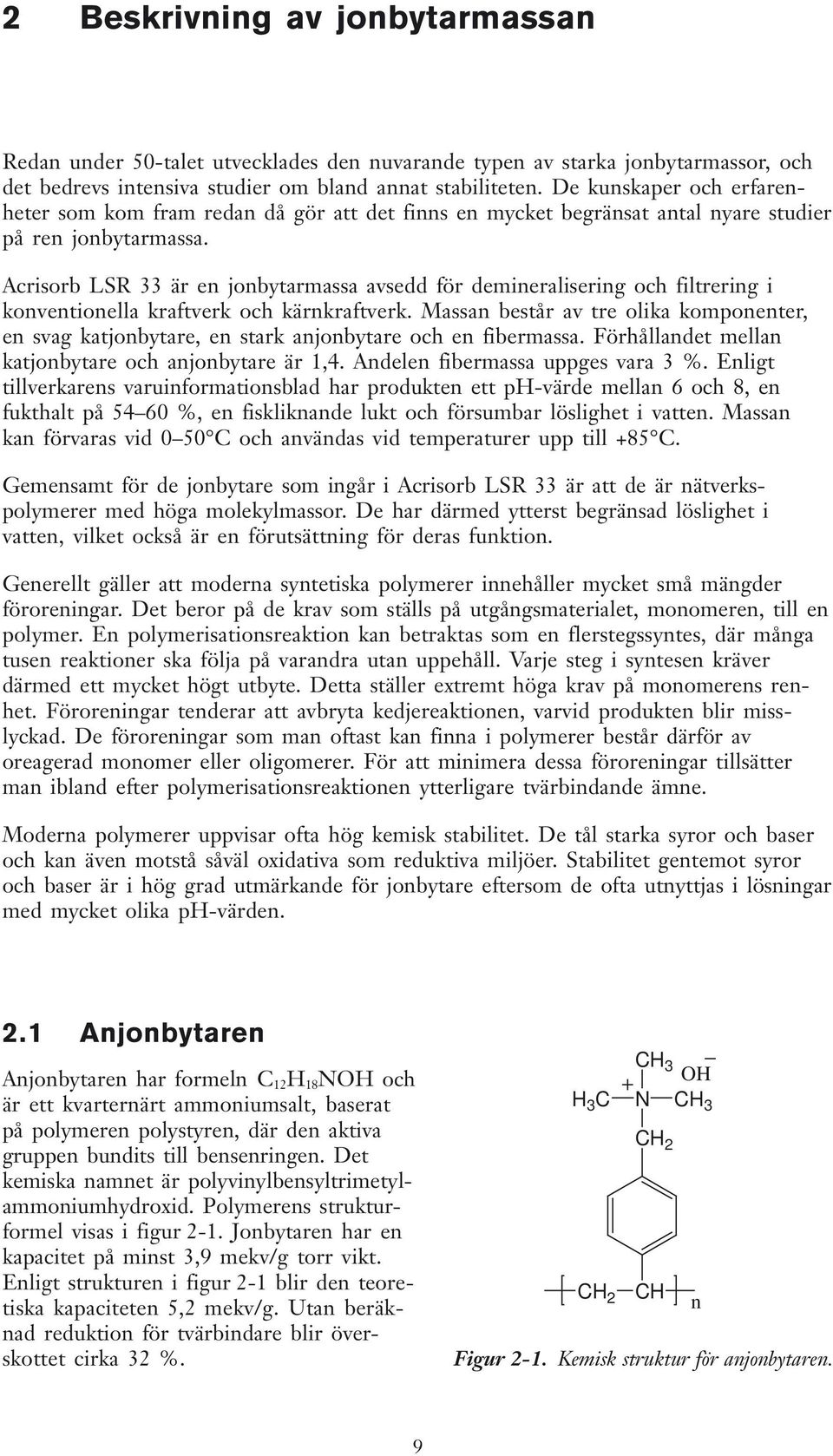 2 Beskrivning av jonbytarmassan

Redan under 50-talet utvecklades den nuvarande typen av starka jonbytarmassor, och det bedrevs intensiva studier om bland annat stabiliteten. De kunskaper och erfarenheter som kom fram redan då gör att det finns en mycket begränsat antal nyare studier på ren jonbytarmassa.

Acrisorb LSR 33 är en jonbytarmassa avsedd för demineralisering och filtrering i konventionella kraftverk och kärnkraftverk. Massan består av tre olika komponenter, en svag katjonbytare, en stark anjonbytare och en fibermassa. Förhållandet mellan katjonbytare och anjonbytare är 1,4. Andelen fibermassa uppges vara 3 %. Enligt tillverkarens varuinformationsblad har produkten ett pH-värde mellan 6 och 8, en fukthalt på 54–60 %, en fiskliknande lukt och försumbar löslighet i vatten. Massan kan förvaras vid 0–50°C och användas vid temperaturer upp till +85°C.

Gemensamt för de jonbytare som ingår i Acrisorb LSR 33 är att de är nätverkspolymerer med höga molekylmassor. De har därmed ytterst begränsad löslighet i vatten, vilket också är en förutsättning för deras funktion.

Generellt gäller att moderna syntetiska polymerer innehåller mycket små mängder föroreningar. Det beror på de krav som ställs på utgångsmaterialet, monomeren, till en polymer. En polymerisationsreaktion kan betraktas som en flerstegssyntes, där många tusen reaktioner ska följa på varandra utan uppehåll. Varje steg i syntesen kräver därmed ett mycket högt utbyte. Detta ställer extremt höga krav på monomerens renhet. Föroreningar tenderar att avbryta kedjereaktionen, varvid produkten blir misslyckad. De föroreningar som man oftast kan finna i polymerer består därför av oreagerad monomer eller oligomerer. För att minimera dessa föroreningar tillsätter man ibland efter polymerisationsreaktionen ytterligare tvärbindande ämne.

Moderna polymerer uppvisar ofta hög kemisk stabilitet. De tål starka syror och baser och kan även motstå såväl oxidativa som reduktiva miljöer. Stabilitet gentemot syror och baser är i hög grad utmärkande för jonbytare eftersom de ofta utnyttjas i lösningar med mycket olika pH-värden.

2.1 Anjonbytaren

Anjonbytaren har formeln $C_{12}H_{18}NOH$ och är ett kvarternärt ammoniumsalt, baserat på polymeren polystyren, där den aktiva gruppen bundits till bensenringen. Det kemiska namnet är polyvinylbensyltrimetylammoniumhydroxid. Polymerens strukturformel visas i figur 2-1. Jonbytaren har en kapacitet på minst 3,9 mekv/g torr vikt. Enligt strukturen i figur 2-1 blir den teoretiska kapaciteten 5,2 mekv/g. Utan beräknad reduktion för tvärbindare blir överskottet cirka 32 %.

$CH_3$ $OH^-$
$H_3C$ $N^+$ $CH_3$
$CH_2$
$CH_2$ $CH$ n

Figur 2-1. Kemisk struktur för anjonbytaren.

9